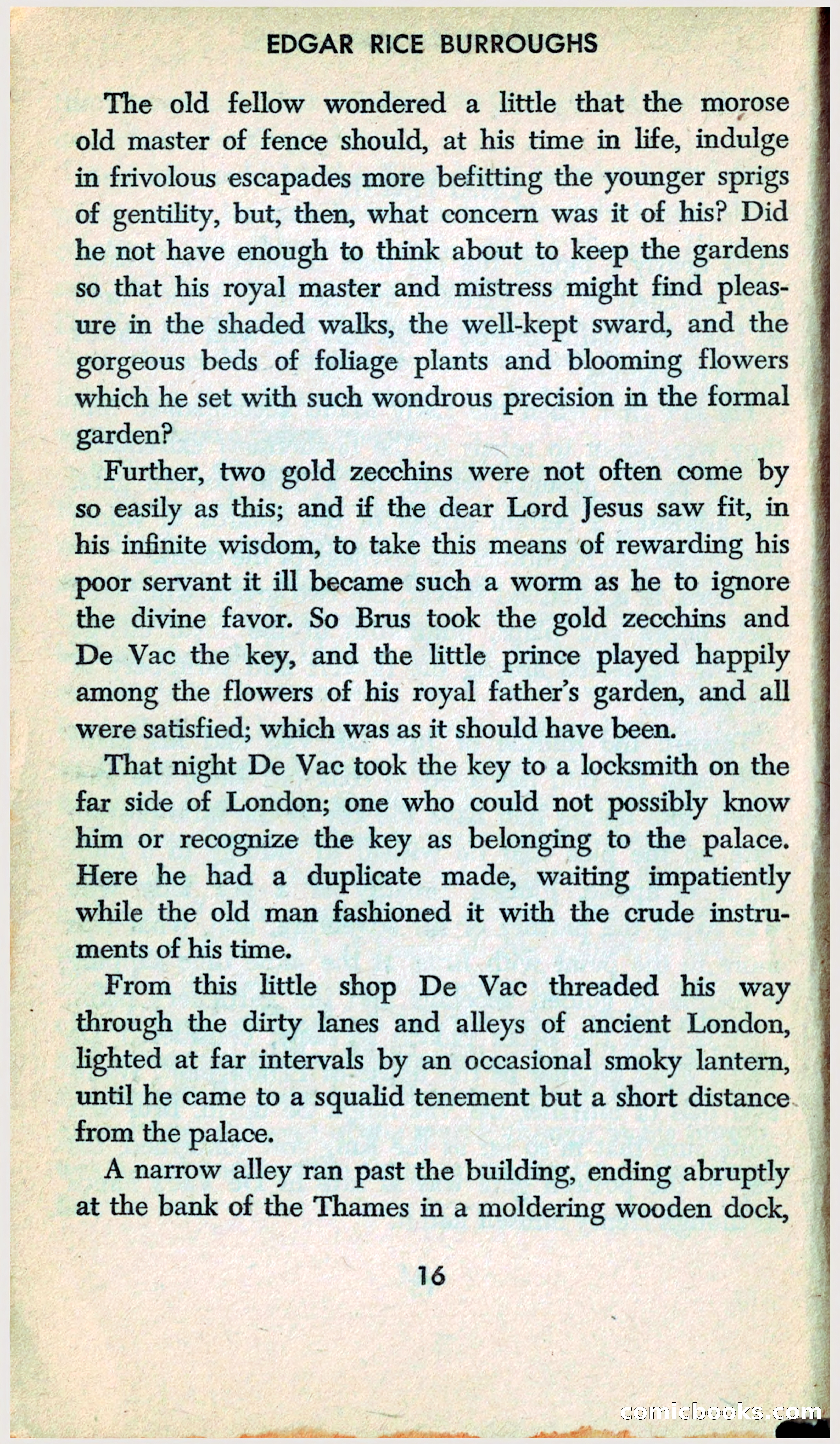 EDGAR RICE BURROUGHS

The old fellow wondered a little that the morose old master of fence should, at his time in life, indulge in frivolous escapades more befitting the younger sprigs of gentility, but, then, what concern was it of his? Did he not have enough to think about to keep the gardens so that his royal master and mistress might find pleasure in the shaded walks, the well-kept sward, and the gorgeous beds of foliage plants and blooming flowers which he set with such wondrous precision in the formal garden?

Further, two gold zecchins were not often come by so easily as this; and if the dear Lord Jesus saw fit, in his infinite wisdom, to take this means of rewarding his poor servant it ill became such a worm as he to ignore the divine favor. So Brus took the gold zecchins and De Vac the key, and the little prince played happily among the flowers of his royal father's garden, and all were satisfied; which was as it should have been.

That night De Vac took the key to a locksmith on the far side of London; one who could not possibly know him or recognize the key as belonging to the palace. Here he had a duplicate made, waiting impatiently while the old man fashioned it with the crude instruments of his time.

From this little shop De Vac threaded his way through the dirty lanes and alleys of ancient London, lighted at far intervals by an occasional smoky lantern, until he came to a squalid tenement but a short distance from the palace.

A narrow alley ran past the building, ending abruptly at the bank of the Thames in a moldering wooden dock,

16

comicbooks.com